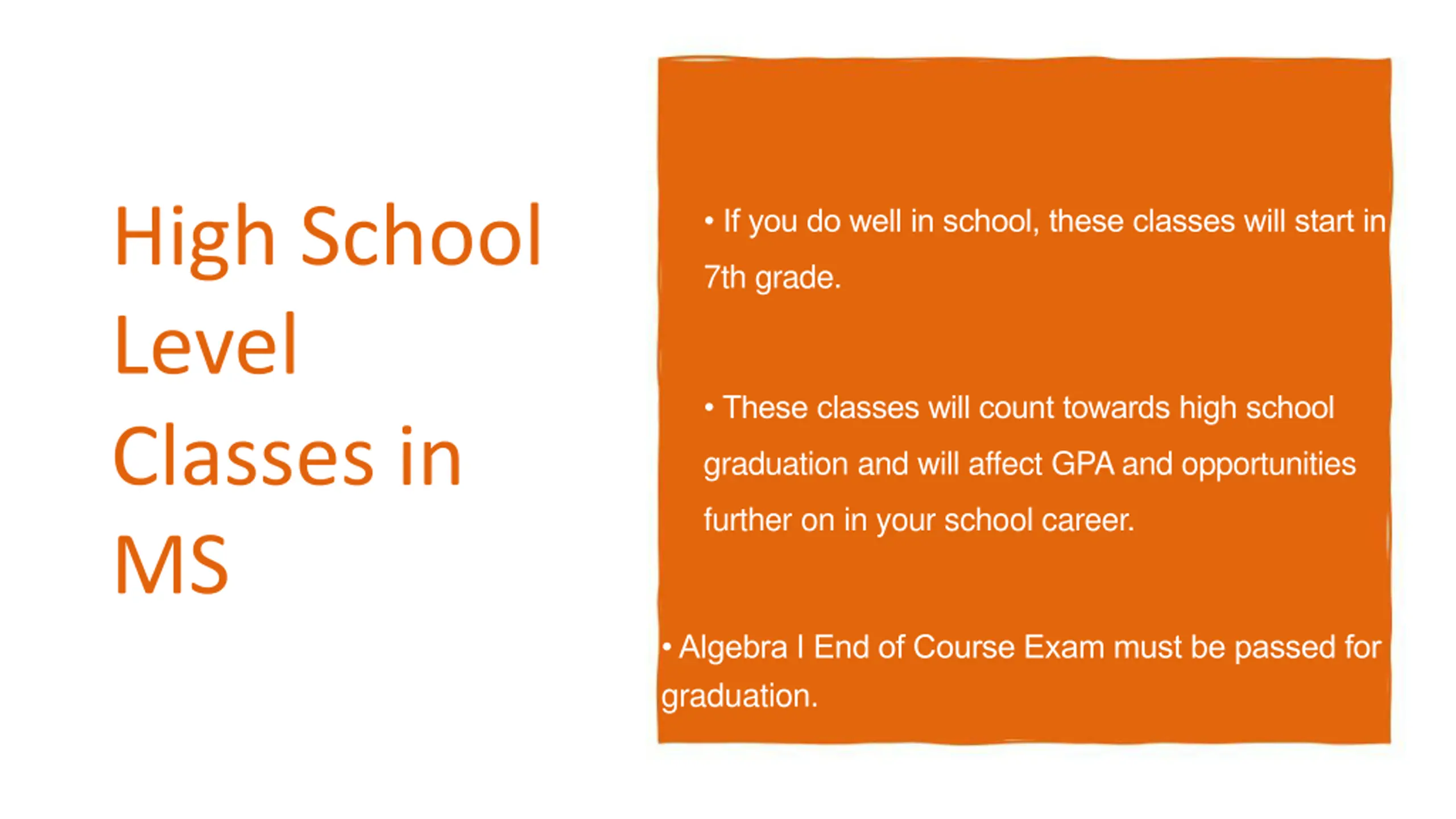 High School Level Classes in MS

• If you do well in school, these classes will start in 7th grade.

• These classes will count towards high school graduation and will affect GPA and opportunities further on in your school career.

• Algebra I End of Course Exam must be passed for graduation.